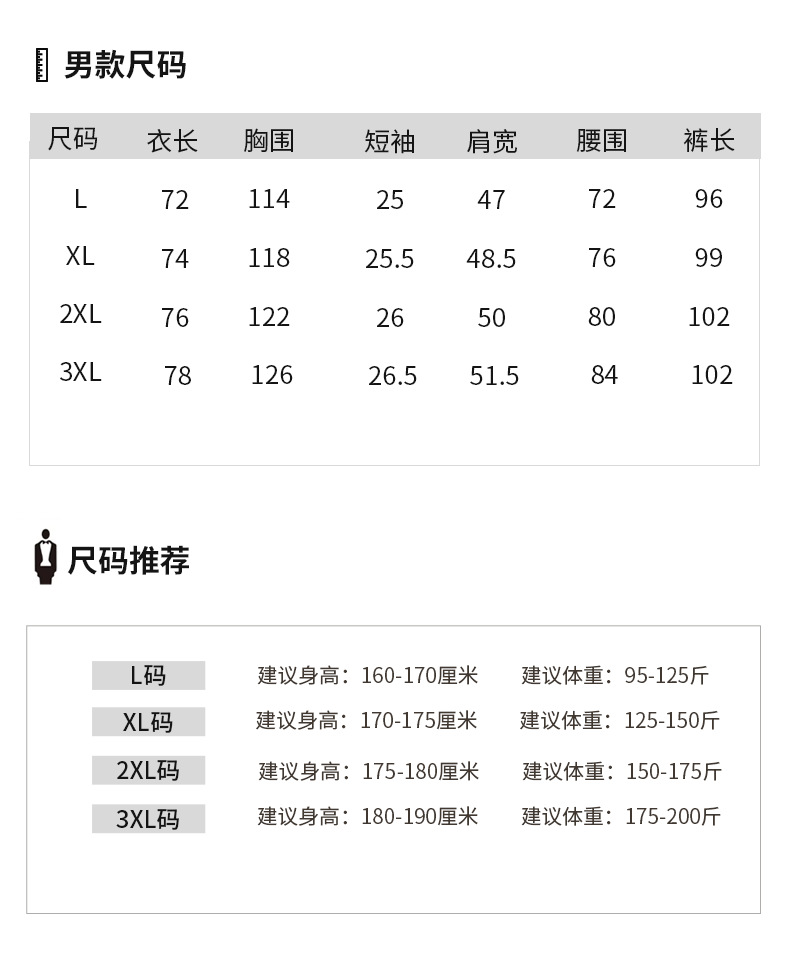 男款尺码

| 尺码 | 衣长 | 胸围 | 短袖 | 肩宽 | 腰围 | 裤长 |
|---|---|---|---|---|---|---|
| L | 72 | 114 | 25 | 47 | 72 | 96 |
| XL | 74 | 118 | 25.5 | 48.5 | 76 | 99 |
| 2XL | 76 | 122 | 26 | 50 | 80 | 102 |
| 3XL | 78 | 126 | 26.5 | 51.5 | 84 | 102 |

尺码推荐

L码 建议身高：160-170厘米 建议体重：95-125斤
XL码 建议身高：170-175厘米 建议体重：125-150斤
2XL码 建议身高：175-180厘米 建议体重：150-175斤
3XL码 建议身高：180-190厘米 建议体重：175-200斤